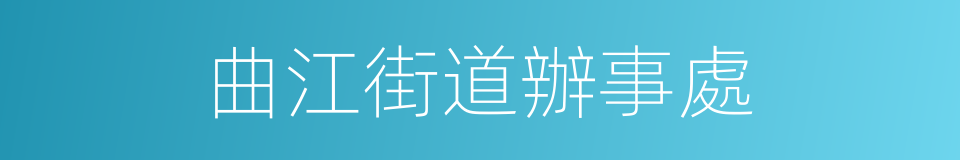 曲江街道辦事處